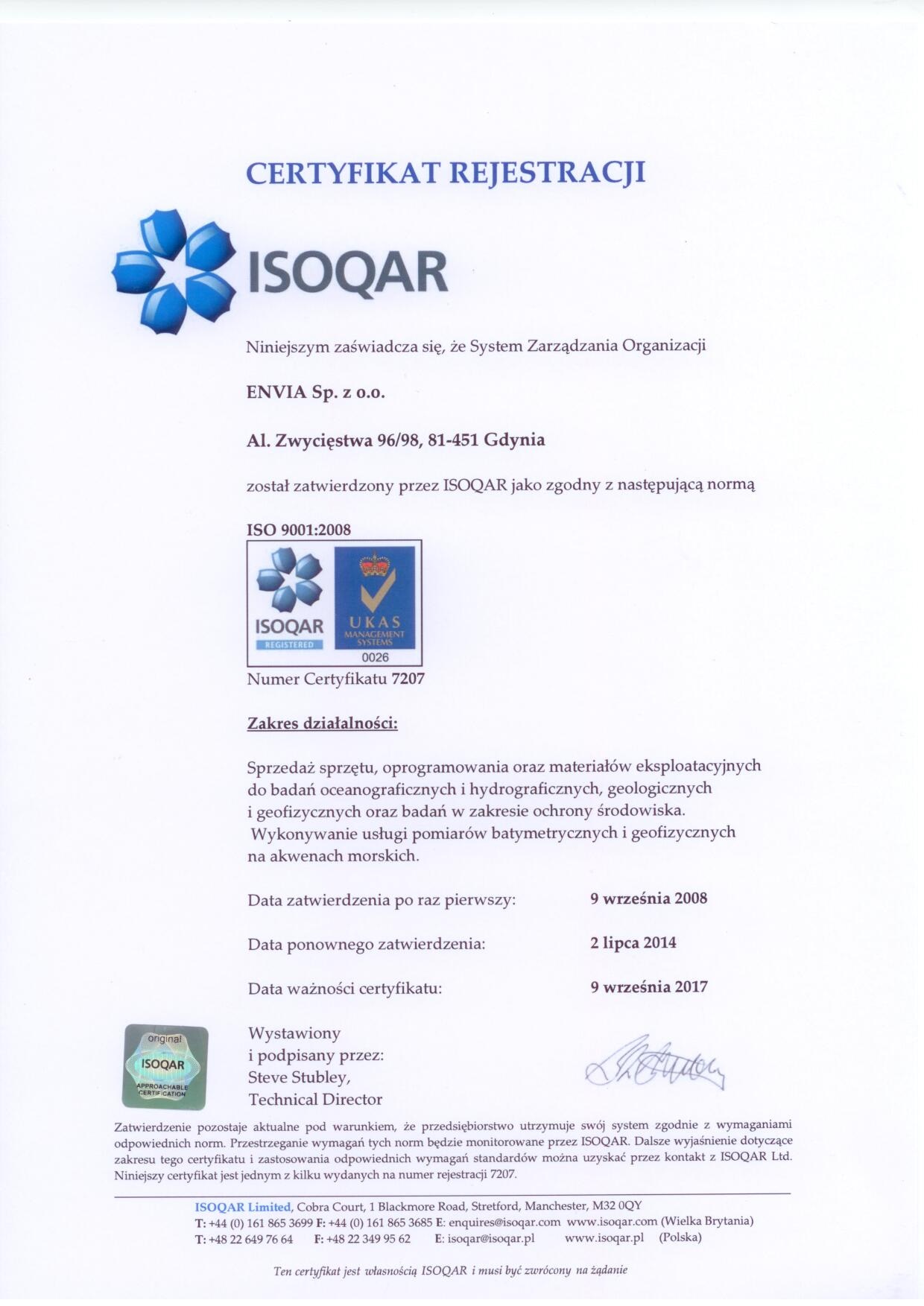 CERTYFIKAT REJESTRACJI

ISOQAR

Niniejszym zaświadcza się, że System Zarządzania Organizacji

ENVIA Sp. z o.o.

Al. Zwycięstwa 96/98, 81-451 Gdynia

został zatwierdzony przez ISOQAR jako zgodny z następującą normą

ISO 9001:2008

ISOQAR REGISTERED

UKAS MANAGEMENT SYSTEMS 0026

Numer Certyfikatu 7207

Zakres działalności:

Sprzedaż sprzętu, oprogramowania oraz materiałów eksploatacyjnych do badań oceanograficznych i hydrograficznych, geologicznych i geofizycznych oraz badań w zakresie ochrony środowiska. Wykonywanie usługi pomiarów batymetrycznych i geofizycznych na akwenach morskich.

Data zatwierdzenia po raz pierwszy: 9 września 2008

Data ponownego zatwierdzenia: 2 lipca 2014

Data ważności certyfikatu: 9 września 2017

original ISOQAR APPROACHABLE CERTIFICATION

Wystawiony i podpisany przez: Steve Stubley, Technical Director

Zatwierdzenie pozostaje aktualne pod warunkiem, że przedsiębiorstwo utrzymuje swój system zgodnie z wymaganiami odpowiednich norm. Przestrzeganie wymagań tych norm będzie monitorowane przez ISOQAR. Dalsze wyjaśnienie dotyczące zakresu tego certyfikatu i zastosowania odpowiednich wymagań standardów można uzyskać przez kontakt z ISOQAR Ltd. Niniejszy certyfikat jest jednym z kilku wydanych na numer rejestracji 7207.

ISOQAR Limited, Cobra Court, 1 Blackmore Road, Stretford, Manchester, M32 0QY
T: +44 (0) 161 865 3699 F: +44 (0) 161 865 3685 E: enquires@isoqar.com www.isoqar.com (Wielka Brytania)
T: +48 22 649 76 64 F: +48 22 349 95 62 E: isoqar@isoqar.pl www.isoqar.pl (Polska)

Ten certyfikat jest własnością ISOQAR i musi być zwrócony na żądanie